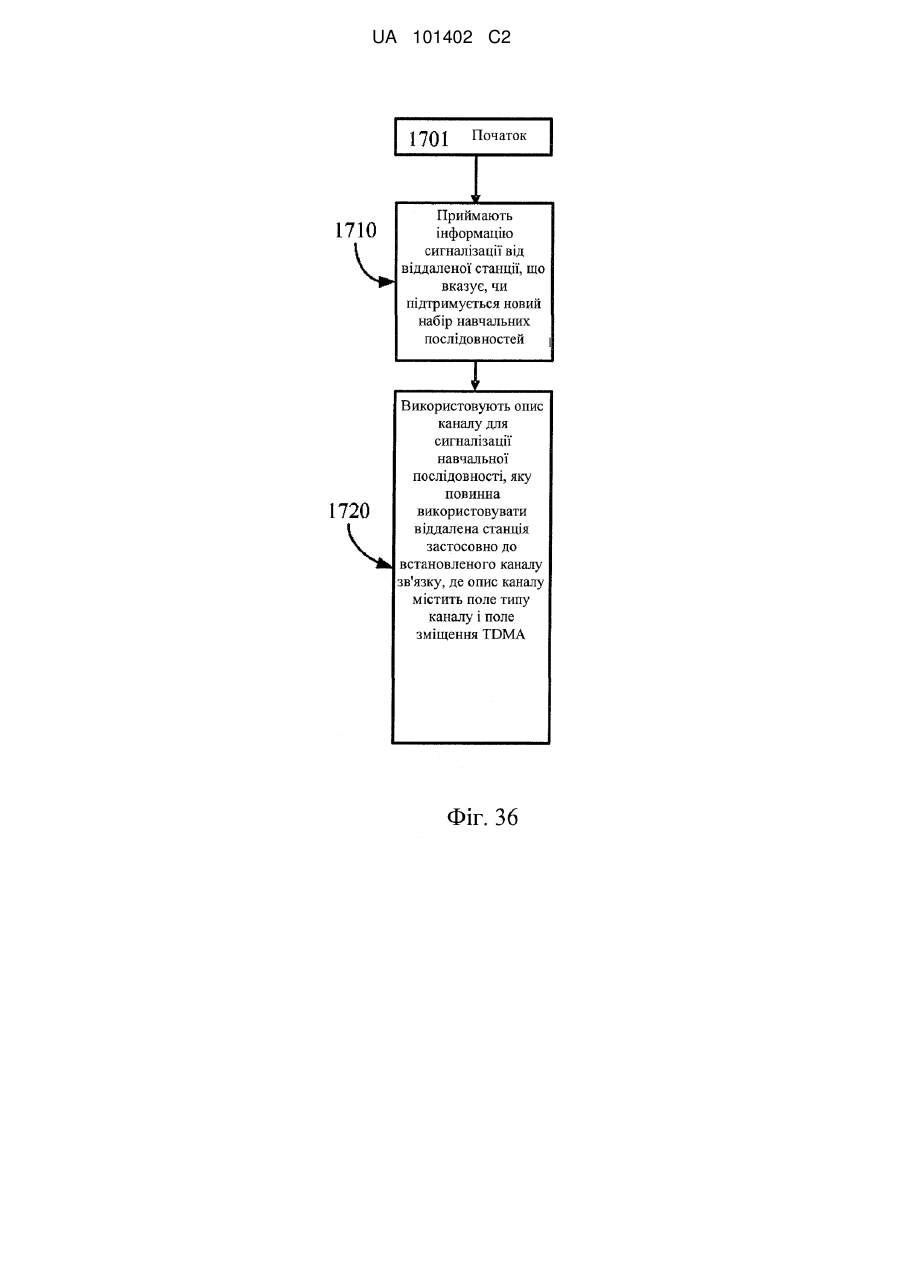 UA 101402 C2

1701 Початок

1710

Приймають інформацію сигналізації від віддаленої станції, що вказує, чи підтримується новий набір навчальних послідовностей

1720

Використовують опис каналу для сигналізації навчальної послідовності, яку повинна використовувати віддалена станція застосовно до встановленого каналу зв'язку, де опис каналу містить поле типу каналу і поле зміщення TDMA

Фіг. 36